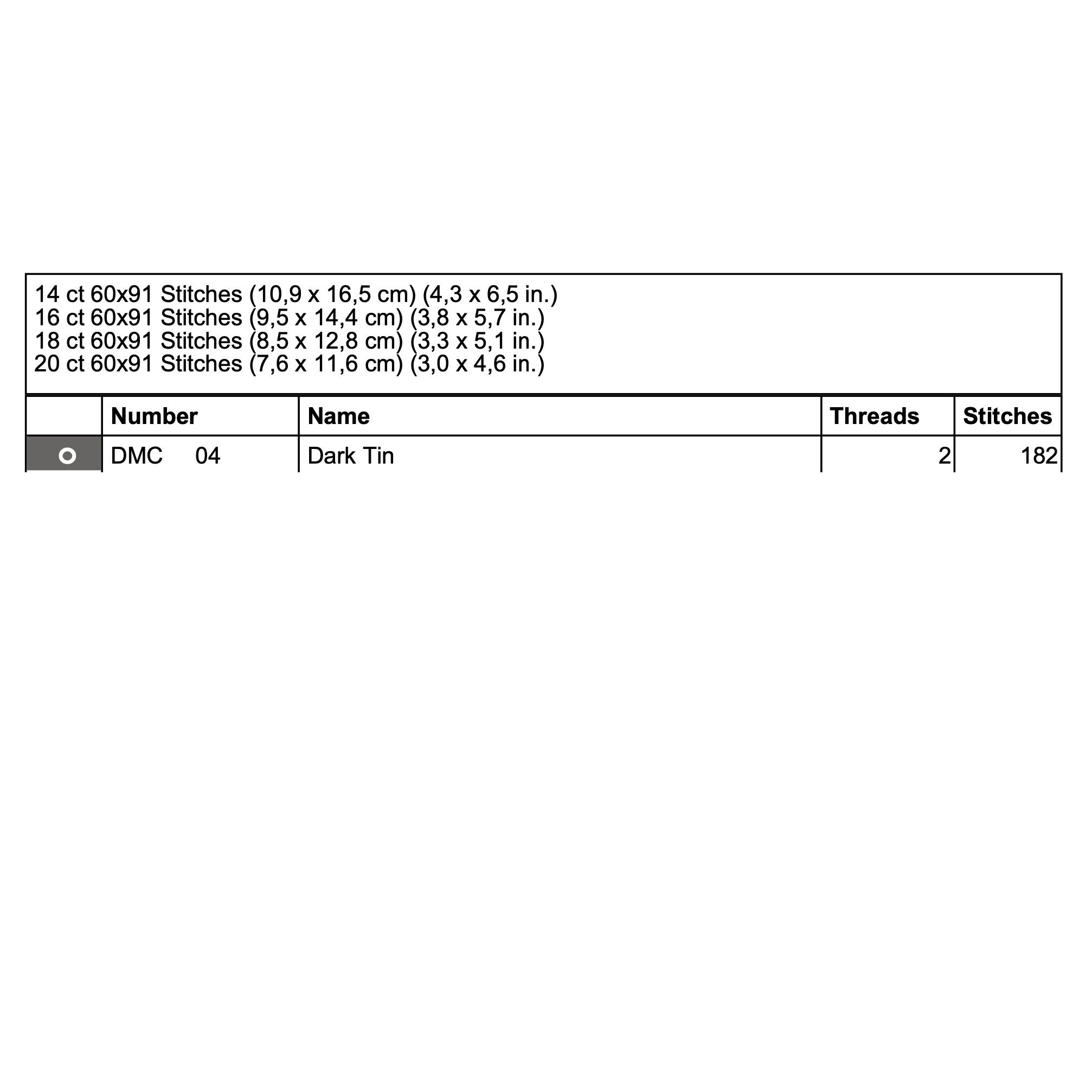 14 ct 60x91 Stitches (10,9 x 16,5 cm) (4,3 x 6,5 in.)
16 ct 60x91 Stitches (9,5 x 14,4 cm) (3,8 x 5,7 in.)
18 ct 60x91 Stitches (8,5 x 12,8 cm) (3,3 x 5,1 in.)
20 ct 60x91 Stitches (7,6 x 11,6 cm) (3,0 x 4,6 in.)

| | Number | Name | Threads | Stitches |
|---|---|---|---|---|
| | DMC 04 | Dark Tin | 2 | 182 |